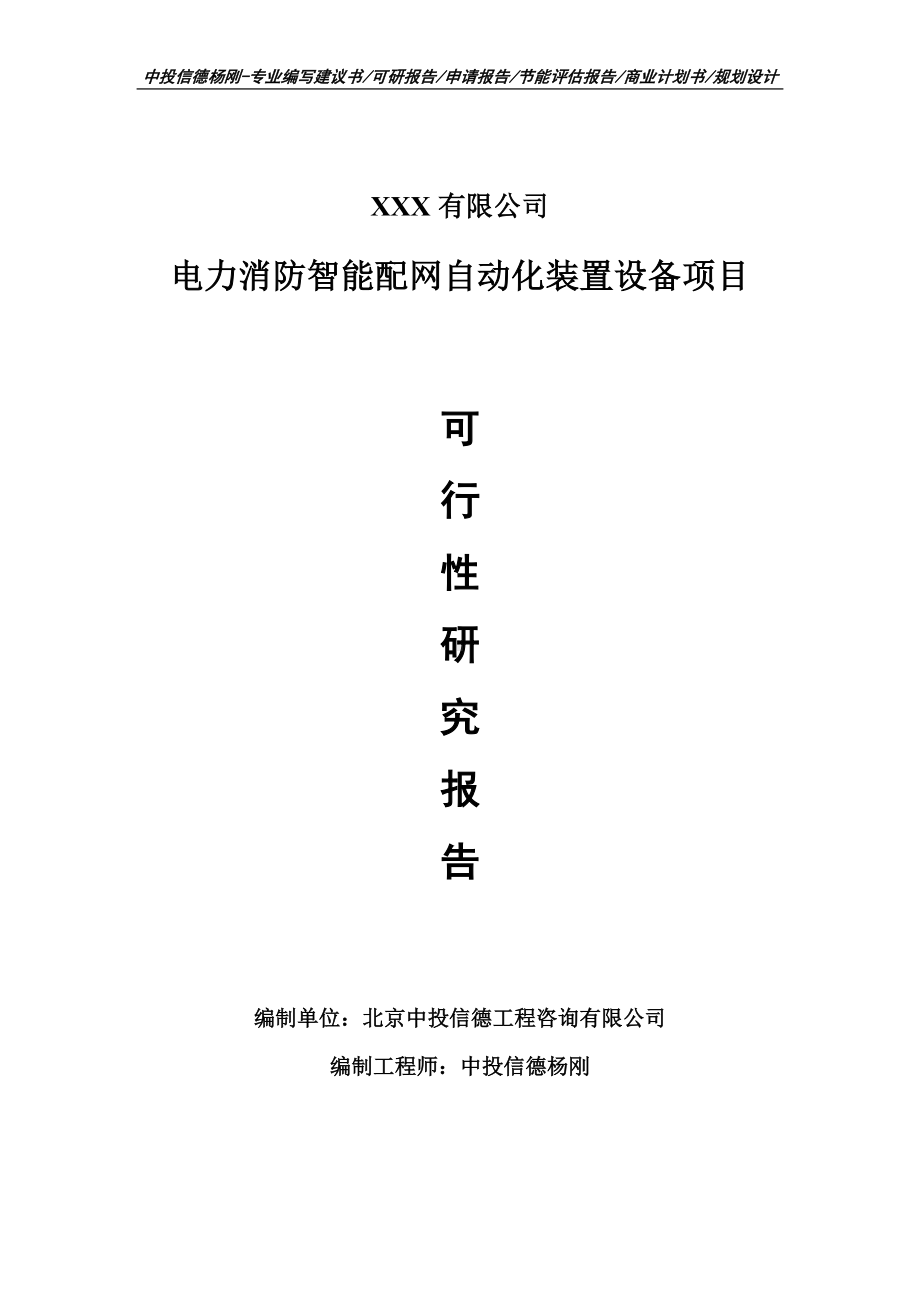 中投信德杨刚-专业编写建议书/可研报告/申请报告/节能评估报告/商业计划书/规划设计

XXX 有限公司

电力消防智能配网自动化装置设备项目

可

行

性

研

究

报

告

编制单位：北京中投信德工程咨询有限公司

编制工程师：中投信德杨刚